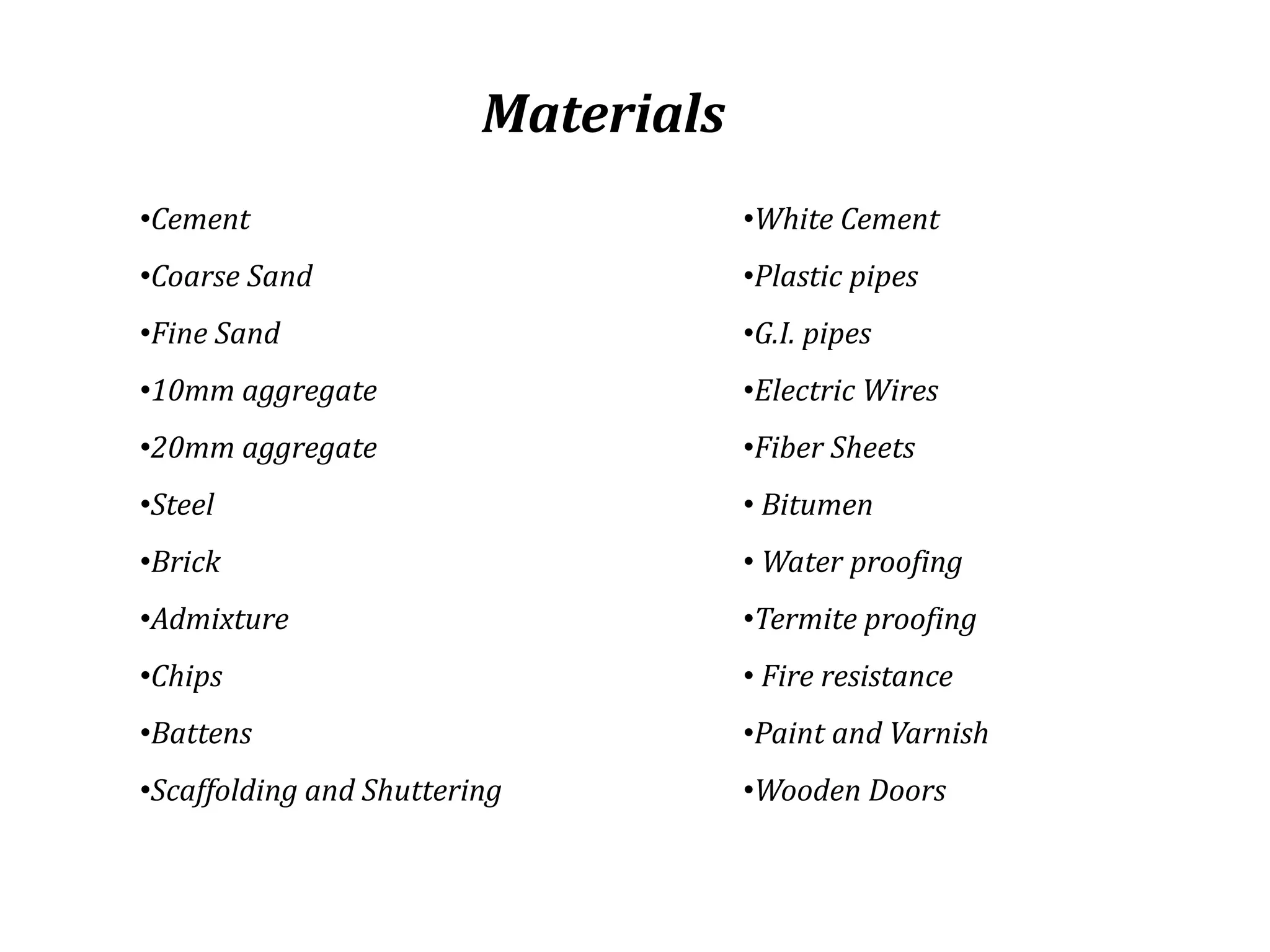 Materials

•Cement
•Coarse Sand
•Fine Sand
•10mm aggregate
•20mm aggregate
•Steel
•Brick
•Admixture
•Chips
•Battens
•Scaffolding and Shuttering

•White Cement
•Plastic pipes
•G.I. pipes
•Electric Wires
•Fiber Sheets
• Bitumen
• Water proofing
•Termite proofing
• Fire resistance
•Paint and Varnish
•Wooden Doors